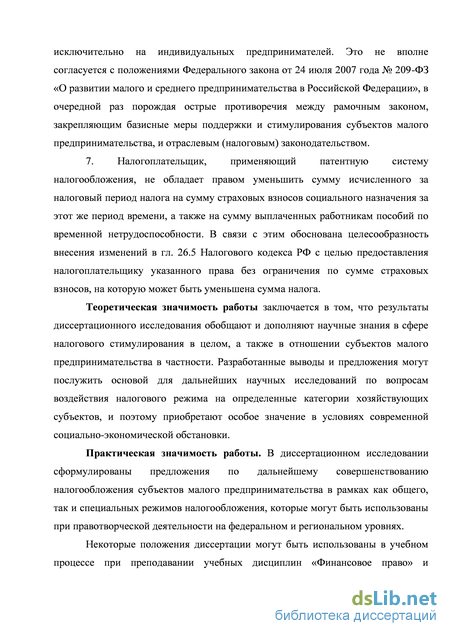 исключительно на индивидуальных предпринимателей. Это не вполне согласуется с положениями Федерального закона от 24 июля 2007 года № 209-ФЗ «О развитии малого и среднего предпринимательства в Российской Федерации», в очередной раз порождая острые противоречия между рамочным законом, закрепляющим базисные меры поддержки и стимулирования субъектов малого предпринимательства, и отраслевым (налоговым) законодательством.

7. Налогоплательщик, применяющий патентную систему налогообложения, не обладает правом уменьшить сумму исчисленного за налоговый период налога на сумму страховых взносов социального назначения за этот же период времени, а также на сумму выплаченных работникам пособий по временной нетрудоспособности. В связи с этим обоснована целесообразность внесения изменений в гл. 26.5 Налогового кодекса РФ с целью предоставления налогоплательщику указанного права без ограничения по сумме страховых взносов, на которую может быть уменьшена сумма налога.

Теоретическая значимость работы заключается в том, что результаты диссертационного исследования обобщают и дополняют научные знания в сфере налогового стимулирования в целом, а также в отношении субъектов малого предпринимательства в частности. Разработанные выводы и предложения могут послужить основой для дальнейших научных исследований по вопросам воздействия налогового режима на определенные категории хозяйствующих субъектов, и поэтому приобретают особое значение в условиях современной социально-экономической обстановки.

Практическая значимость работы. В диссертационном исследовании сформулированы предложения по дальнейшему совершенствованию налогообложения субъектов малого предпринимательства в рамках как общего, так и специальных режимов налогообложения, которые могут быть использованы при правотворческой деятельности на федеральном и региональном уровнях.

Некоторые положения диссертации могут быть использованы в учебном процессе при преподавании учебных дисциплин «Финансовое право» и

dsLib.net
библиотека диссертаций